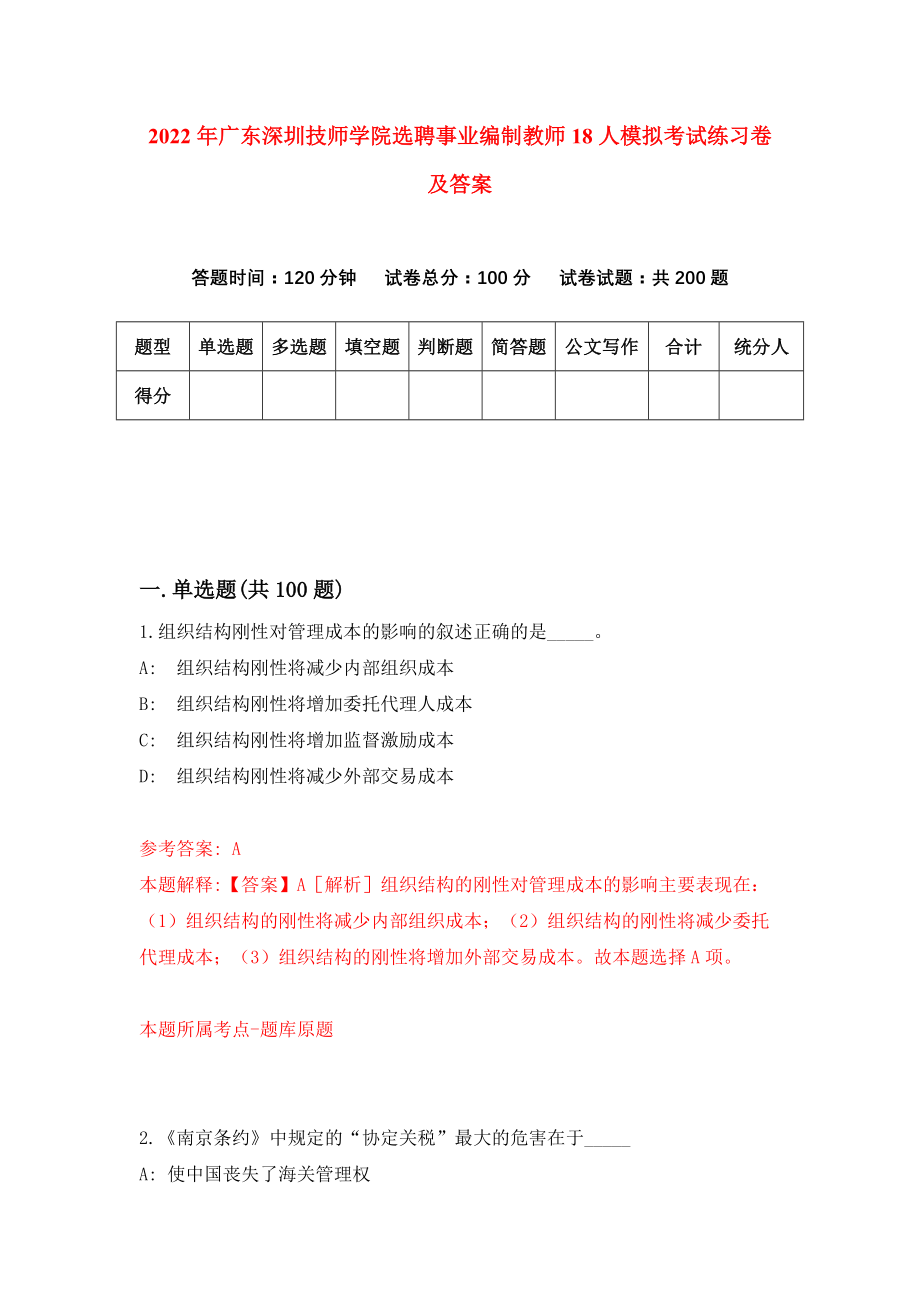 2022年广东深圳技师学院选聘事业编制教师18人模拟考试练习卷及答案

答题时间：120分钟　试卷总分：100分　试卷试题：共200题

| 题型 | 单选题 | 多选题 | 填空题 | 判断题 | 简答题 | 公文写作 | 合计 | 统分人 |
|---|---|---|---|---|---|---|---|---|
| 得分 | | | | | | | | |

一.单选题(共100题)

1.组织结构刚性对管理成本的影响的叙述正确的是_____。

A:　组织结构刚性将减少内部组织成本

B:　组织结构刚性将增加委托代理人成本

C:　组织结构刚性将增加监督激励成本

D:　组织结构刚性将减少外部交易成本

参考答案: A

本题解释:【答案】A［解析］组织结构的刚性对管理成本的影响主要表现在:（1）组织结构的刚性将减少内部组织成本；（2）组织结构的刚性将减少委托代理成本；（3）组织结构的刚性将增加外部交易成本。故本题选择A项。

本题所属考点-题库原题

2.《南京条约》中规定的“协定关税”最大的危害在于_____

A: 使中国丧失了海关管理权